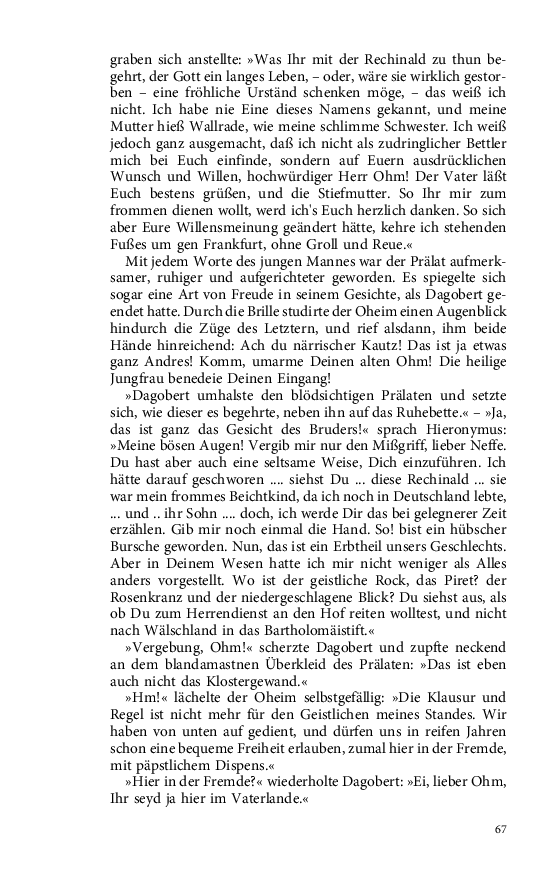 graben sich anstellte: »Was Ihr mit der Rechinald zu thun begehrt, der Gott ein langes Leben, – oder, wäre sie wirklich gestorben – eine fröhliche Urständ schenken möge, – das weiß ich nicht. Ich habe nie Eine dieses Namens gekannt, und meine Mutter hieß Wallrade, wie meine schlimme Schwester. Ich weiß jedoch ganz ausgemacht, daß ich nicht als zudringlicher Bettler mich bei Euch einfinde, sondern auf Euern ausdrücklichen Wunsch und Willen, hochwürdiger Herr Ohm! Der Vater läßt Euch bestens grüßen, und die Stiefmutter. So Ihr mir zum frommen dienen wollt, werd ich's Euch herzlich danken. So sich aber Eure Willensmeinung geändert hätte, kehre ich stehenden Fußes um gen Frankfurt, ohne Groll und Reue.«

Mit jedem Worte des jungen Mannes war der Prälat aufmerksamer, ruhiger und aufgerichteter geworden. Es spiegelte sich sogar eine Art von Freude in seinem Gesichte, als Dagobert geendet hatte. Durch die Brille studirte der Oheim einen Augenblick hindurch die Züge des Letztern, und rief alsdann, ihm beide Hände hinreichend: Ach du närrischer Kautz! Das ist ja etwas ganz Andres! Komm, umarme Deinen alten Ohm! Die heilige Jungfrau benedeie Deinen Eingang!

»Dagobert umhalste den blödsichtigen Prälaten und setzte sich, wie dieser es begehrte, neben ihn auf das Ruhebette.« – »Ja, das ist ganz das Gesicht des Bruders!« sprach Hieronymus: »Meine bösen Augen! Vergib mir nur den Mißgriff, lieber Neffe. Du hast aber auch eine seltsame Weise, Dich einzuführen. Ich hätte darauf geschworen .... siehst Du ... diese Rechinald ... sie war mein frommes Beichtkind, da ich noch in Deutschland lebte, ... und .. ihr Sohn .... doch, ich werde Dir das bei gelegnerer Zeit erzählen. Gib mir noch einmal die Hand. So! bist ein hübscher Bursche geworden. Nun, das ist ein Erbtheil unsers Geschlechts. Aber in Deinem Wesen hatte ich mir nicht weniger als Alles anders vorgestellt. Wo ist der geistliche Rock, das Piret? der Rosenkranz und der niedergeschlagene Blick? Du siehst aus, als ob Du zum Herrendienst an den Hof reiten wolltest, und nicht nach Wälschland in das Bartholomäistift.«

»Vergebung, Ohm!« scherzte Dagobert und zupfte neckend an dem blandamastnen Überkleid des Prälaten: »Das ist eben auch nicht das Klostergewand.«

»Hm!« lächelte der Oheim selbstgefällig: »Die Klausur und Regel ist nicht mehr für den Geistlichen meines Standes. Wir haben von unten auf gedient, und dürfen uns in reifen Jahren schon eine bequeme Freiheit erlauben, zumal hier in der Fremde, mit päpstlichem Dispens.«

»Hier in der Fremde?« wiederholte Dagobert: »Ei, lieber Ohm, Ihr seyd ja hier im Vaterlande.«

67